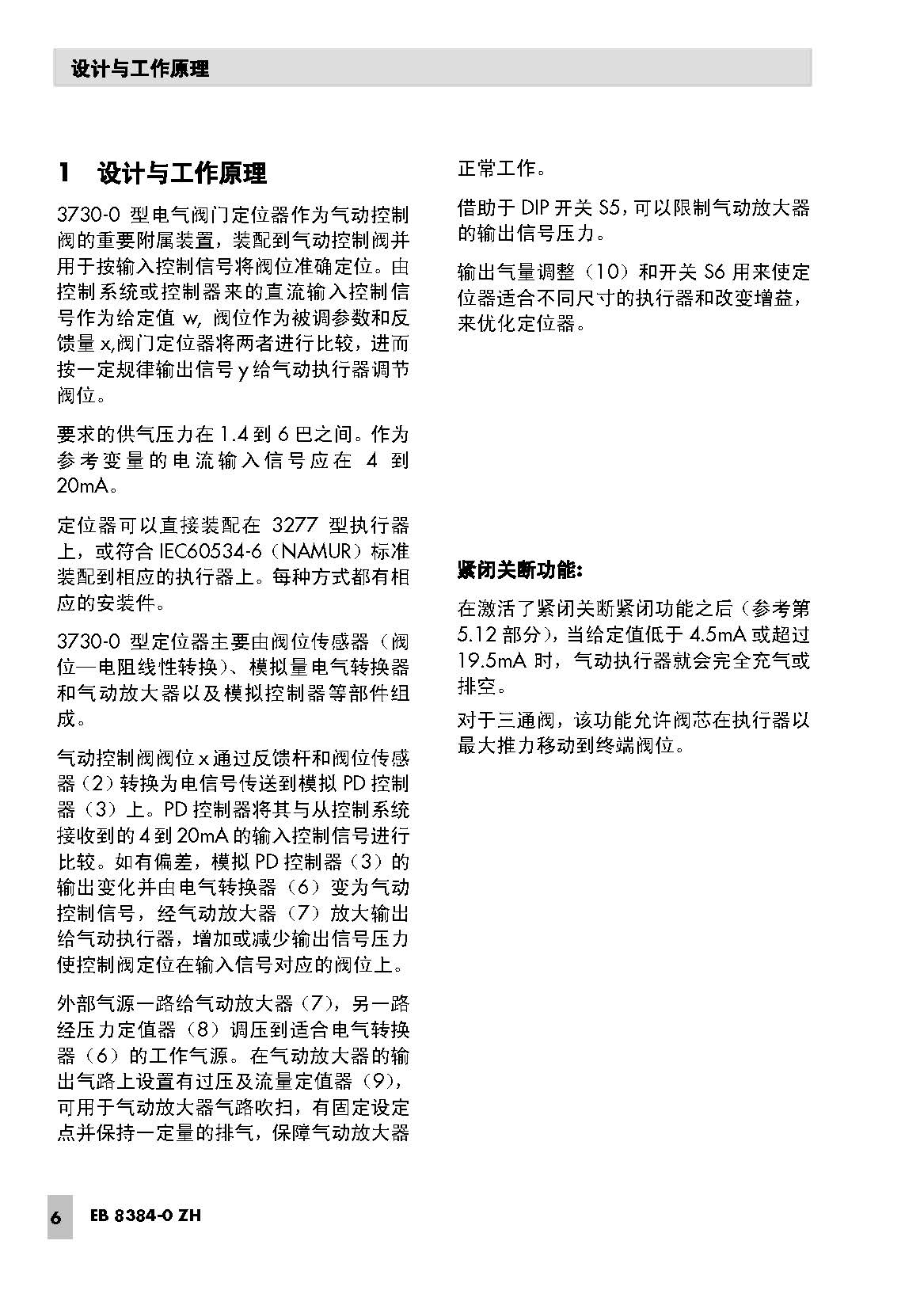 设计与工作原理

1 设计与工作原理

3730-0 型电气阀门定位器作为气动控制阀的重要附属装置，装配到气动控制阀并用于按输入控制信号将阀位准确定位。由控制系统或控制器来的直流输入控制信号作为给定值 w, 阀位作为被调参数和反馈量 x,阀门定位器将两者进行比较，进而按一定规律输出信号 y 给气动执行器调节阀位。

要求的供气压力在 1.4 到 6 巴之间。作为参考变量的电流输入信号应在 4 到 20mA。

定位器可以直接装配在 3277 型执行器上，或符合 IEC60534-6（NAMUR）标准装配到相应的执行器上。每种方式都有相应的安装件。

3730-0 型定位器主要由阀位传感器（阀位—电阻线性转换）、模拟量电气转换器和气动放大器以及模拟控制器等部件组成。

气动控制阀阀位 x 通过反馈杆和阀位传感器（2）转换为电信号传送到模拟 PD 控制器（3）上。PD 控制器将其与从控制系统接收到的 4 到 20mA 的输入控制信号进行比较。如有偏差，模拟 PD 控制器（3）的输出变化并由电气转换器（6）变为气动控制信号，经气动放大器（7）放大输出给气动执行器，增加或减少输出信号压力使控制阀定位在输入信号对应的阀位上。

外部气源一路给气动放大器（7），另一路经压力定值器（8）调压到适合电气转换器（6）的工作气源。在气动放大器的输出气路上设置有过压及流量定值器（9），可用于气动放大器气路吹扫，有固定设定点并保持一定量的排气，保障气动放大器正常工作。

借助于 DIP 开关 S5，可以限制气动放大器的输出信号压力。

输出气量调整（10）和开关 S6 用来使定位器适合不同尺寸的执行器和改变增益，来优化定位器。

紧闭关断功能:

在激活了紧闭关断紧闭功能之后（参考第 5.12 部分），当给定值低于 4.5mA 或超过 19.5mA 时，气动执行器就会完全充气或排空。

对于三通阀，该功能允许阀芯在执行器以最大推力移动到终端阀位。

6 EB 8384-0 ZH